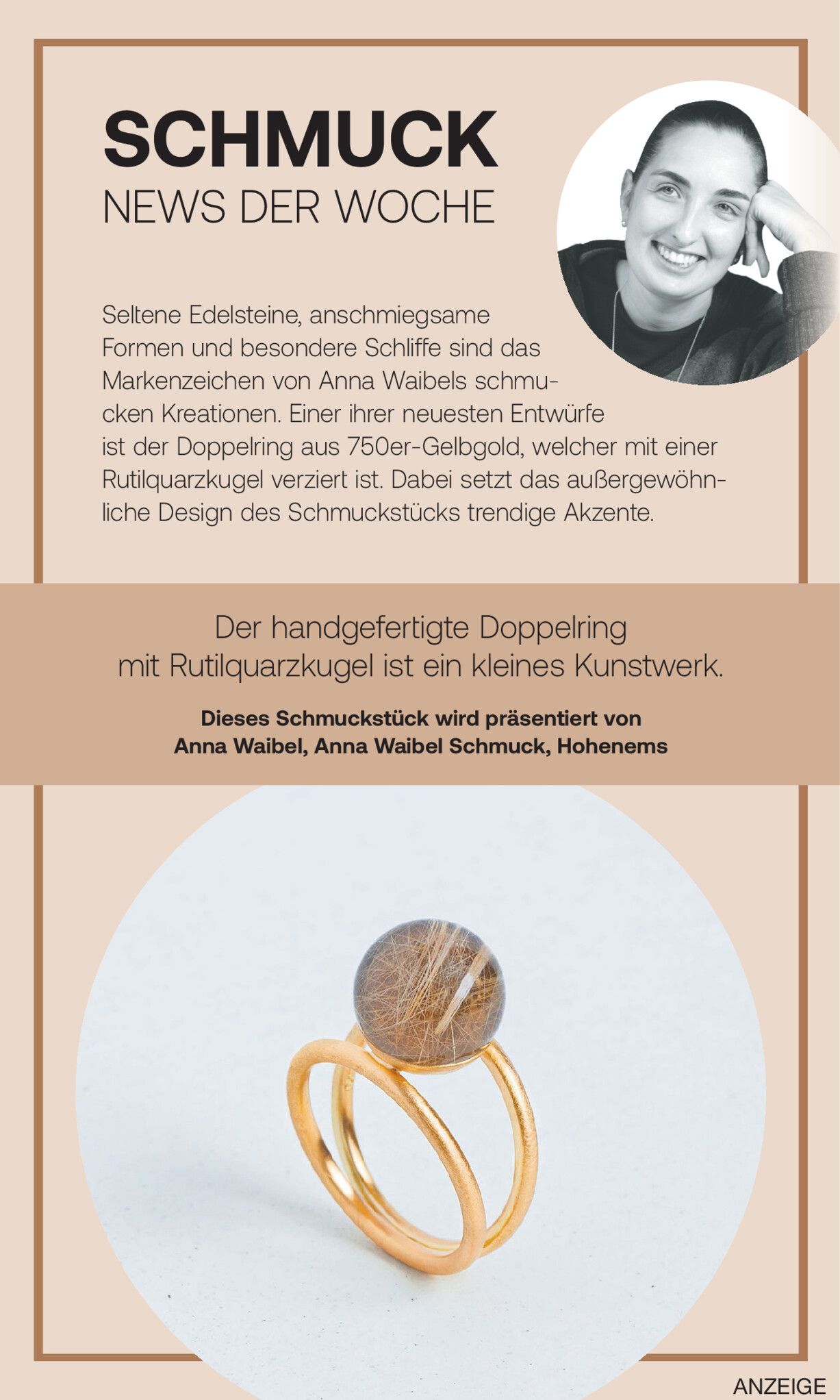 SCHMUCK
NEWS DER WOCHE

Seltene Edelsteine, anschmiegsame Formen und besondere Schliffe sind das Markenzeichen von Anna Waibels schmucken Kreationen. Einer ihrer neuesten Entwürfe ist der Doppelring aus 750er-Gelbgold, welcher mit einer Rutilquarzkugel verziert ist. Dabei setzt das außergewöhnliche Design des Schmuckstücks trendige Akzente.

Der handgefertigte Doppelring mit Rutilquarzkugel ist ein kleines Kunstwerk.

Dieses Schmuckstück wird präsentiert von Anna Waibel, Anna Waibel Schmuck, Hohenems

ANZEIGE